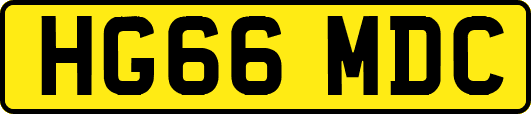 HG66 MDC